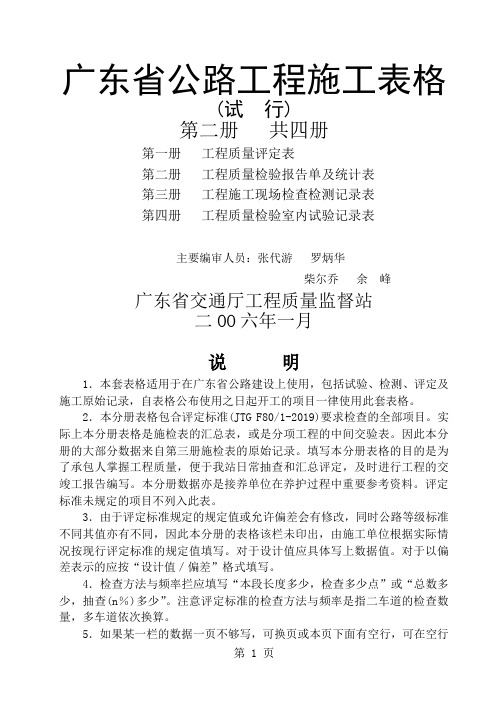 广东省公路工程施工表格

（试　行）

第二册　　共四册

第一册　　工程质量评定表

第二册　　工程质量检验报告单及统计表

第三册　　工程施工现场检查检测记录表

第四册　　工程质量检验室内试验记录表

主要编审人员：张代游　　罗炳华

柴尔乔　　余　峰

广东省交通厅工程质量监督站

二００六年一月

说　　明

1．本套表格适用于在广东省公路建设上使用，包括试验、检测、评定及施工原始记录，自表格公布使用之日起开工的项目一律使用此套表格。

2．本分册表格包含评定标准(JTG F80/1-2019)要求检查的全部项目。实际上本分册表格是施检表的汇总表，或是分项工程的中间交验表。因此本分册的大部分数据来自第三册施检表的原始记录。填写本分册表格的目的是为了承包人掌握工程质量，便于我站日常抽查和汇总评定，及时进行工程的交竣工报告编写。本分册数据亦是接养单位在养护过程中重要参考资料。评定标准未规定的项目不列入此表。

3．由于评定标准规定的规定值或允许偏差会有修改，同时公路等级标准不同其值亦有不同，因此本分册的表格该栏未印出，由施工单位根据实际情况按现行评定标准的规定值填写。对于设计值应具体写上数据值。对于以偏差表示的应按“设计值／偏差”格式填写。

4．检查方法与频率栏应填写“本段长度多少，检查多少点”或“总数多少，抽查(n%)多少”。注意评定标准的检查方法与频率是指二车道的检查数量，多车道依次换算。

5．如果某一栏的数据一页不够写，可换页或本页下面有空行，可在空行

第 1 页